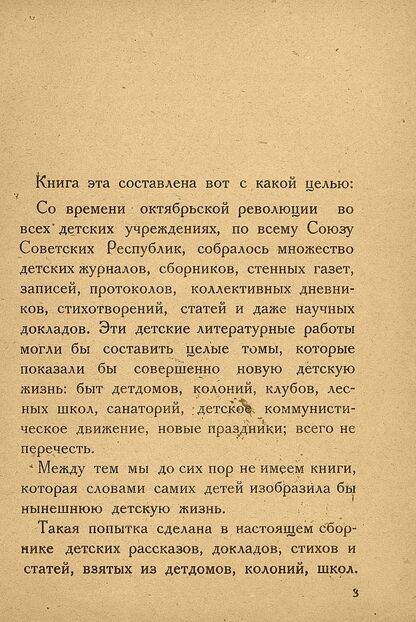 Книга эта составлена вот с какой целью:

Со времени октябрьской революции во всех детских учреждениях, по всему Союзу Советских Республик, собралось множество детских журналов, сборников, стенных газет, записей, протоколов, коллективных дневников, стихотворений, статей и даже научных докладов. Эти детские литературные работы могли бы составить целые томы, которые показали бы совершенно новую детскую жизнь: быт детдомов, колоний, клубов, лесных школ, санаторий, детское коммунистическое движение, новые праздники; всего не перечесть.

Между тем мы до сих пор не имеем книги, которая словами самих детей изобразила бы нынешнюю детскую жизнь.

Такая попытка сделана в настоящем сборнике детских рассказов, докладов, стихов и статей, взятых из детдомов, колоний, школ.

3